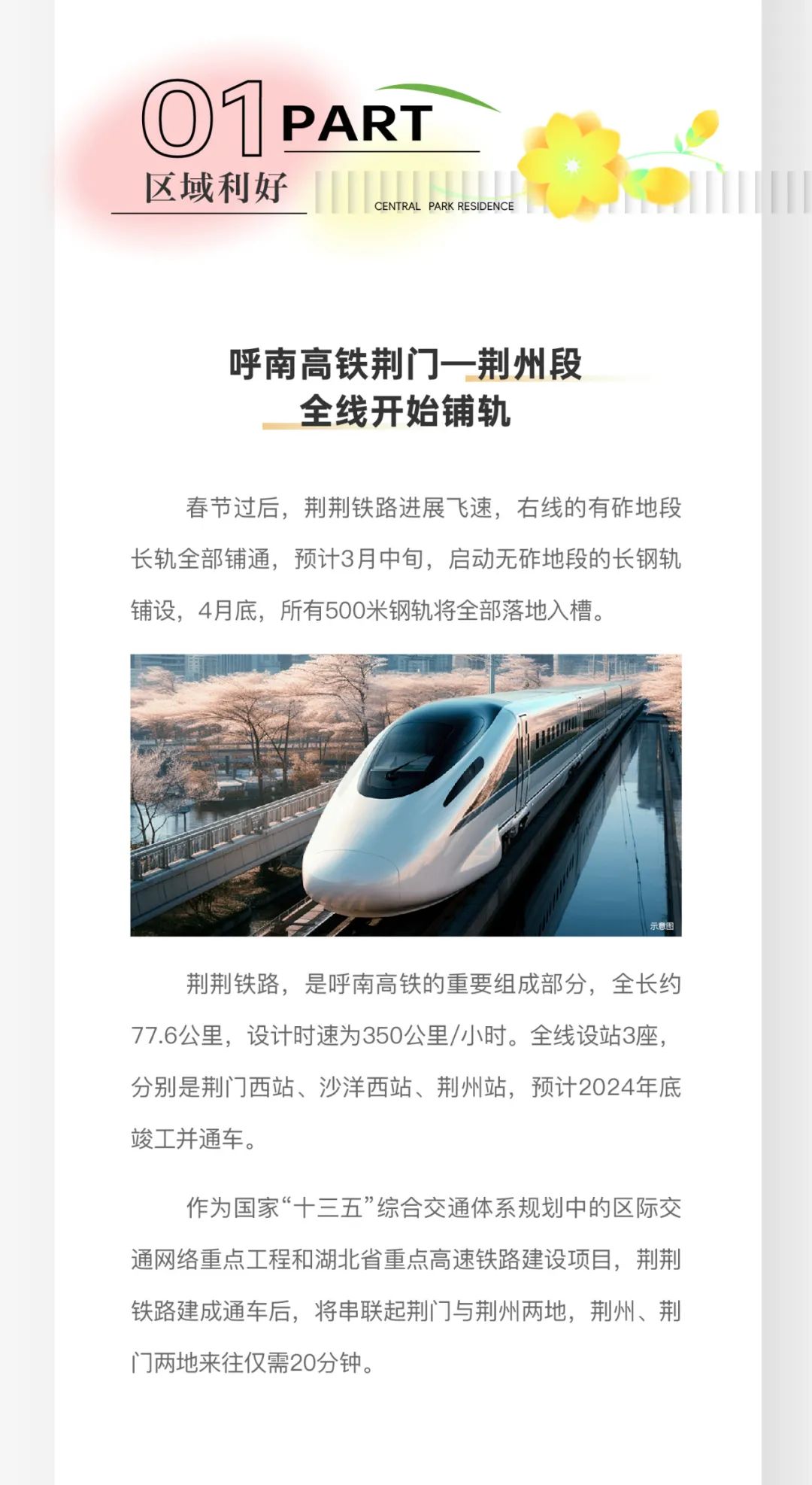 01 PART
区域利好
CENTRAL PARK RESIDENCE

呼南高铁荆门—荆州段
全线开始铺轨

春节过后，荆荆铁路进展飞速，右线的有砟地段长轨全部铺通，预计3月中旬，启动无砟地段的长钢轨铺设，4月底，所有500米钢轨将全部落地入槽。

示意图

荆荆铁路，是呼南高铁的重要组成部分，全长约77.6公里，设计时速为350公里/小时。全线设站3座，分别是荆门西站、沙洋西站、荆州站，预计2024年底竣工并通车。

作为国家“十三五”综合交通体系规划中的区际交通网络重点工程和湖北省重点高速铁路建设项目，荆荆铁路建成通车后，将串联起荆门与荆州两地，荆州、荆门两地来往仅需20分钟。